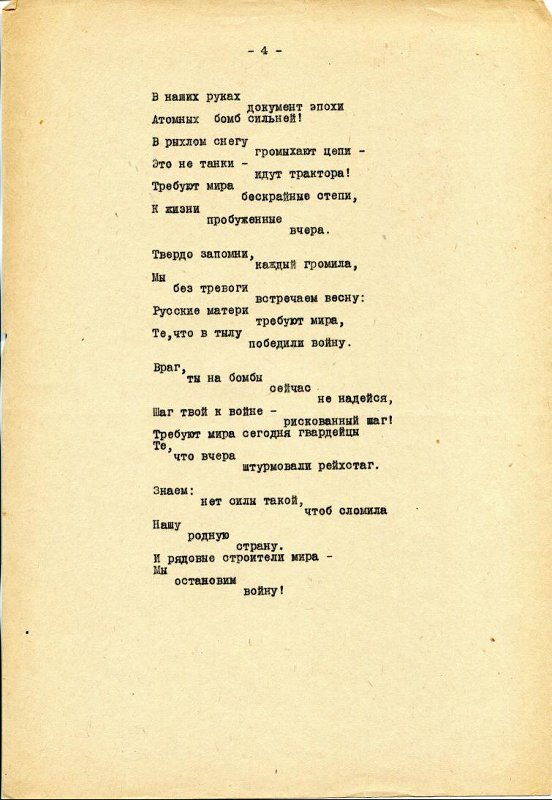 - 4 -

В наших руках
документ эпохи
Атомных бомб сильней!

В рыхлом снегу
громыхают цепи -
Это не танки -
идут трактора!
Требуют мира
бескрайные степи,
К жизни
пробуженные
вчера.

Твердо запомни,
каждый громила,
Мы
без тревоги
встречаем весну:
Русские матери
требуют мира,
Те,что в тылу
победили войну.

Враг,
ты на бомбы
сейчас
не надейся,
Шаг твой к войне -
рискованный шаг!
Требуют мира сегодня гвардейцы
Те,
что вчера
штурмовали рейхстаг.

Знаем:
нет силы такой,
чтоб сломила
Нашу
родную
страну.
И рядовые строители мира -
Мы
остановим
войну!